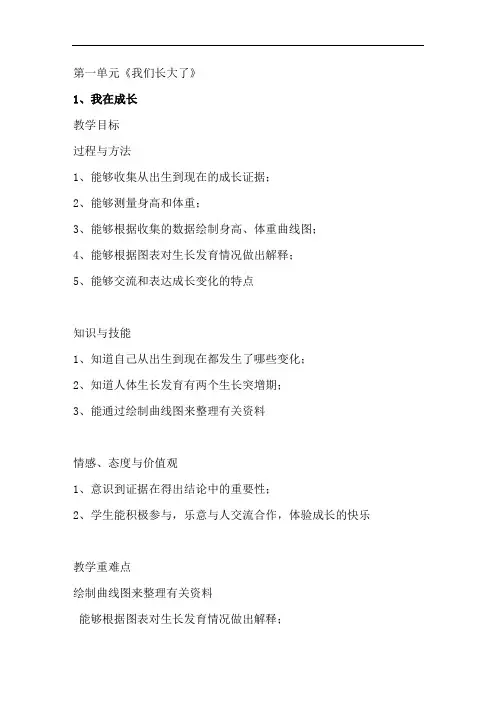 第一单元《我们长大了》

1、我在成长

教学目标

过程与方法

1、能够收集从出生到现在的成长证据；

2、能够测量身高和体重；

3、能够根据收集的数据绘制身高、体重曲线图；

4、能够根据图表对生长发育情况做出解释；

5、能够交流和表达成长变化的特点

知识与技能

1、知道自己从出生到现在都发生了哪些变化；

2、知道人体生长发育有两个生长突增期；

3、能通过绘制曲线图来整理有关资料

情感、态度与价值观

1、意识到证据在得出结论中的重要性；

2、学生能积极参与，乐意与人交流合作，体验成长的快乐

教学重难点

绘制曲线图来整理有关资料

能够根据图表对生长发育情况做出解释；